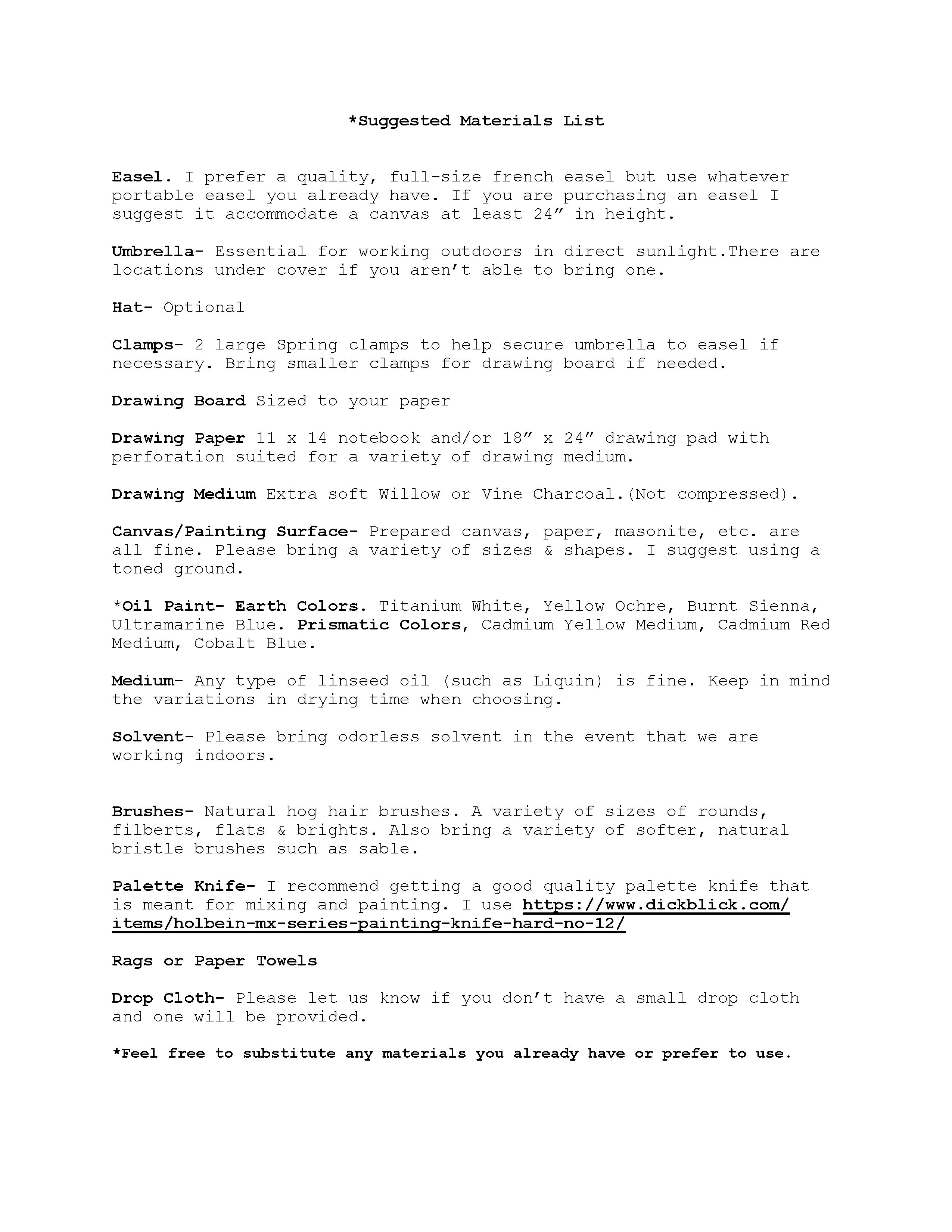 *Suggested Materials List

Easel. I prefer a quality, full-size french easel but use whatever portable easel you already have. If you are purchasing an easel I suggest it accommodate a canvas at least 24" in height.

Umbrella- Essential for working outdoors in direct sunlight.There are locations under cover if you aren't able to bring one.

Hat- Optional

Clamps- 2 large Spring clamps to help secure umbrella to easel if necessary. Bring smaller clamps for drawing board if needed.

Drawing Board Sized to your paper

Drawing Paper 11 x 14 notebook and/or 18" x 24" drawing pad with perforation suited for a variety of drawing medium.

Drawing Medium Extra soft Willow or Vine Charcoal.(Not compressed).

Canvas/Painting Surface- Prepared canvas, paper, masonite, etc. are all fine. Please bring a variety of sizes & shapes. I suggest using a toned ground.

*Oil Paint- Earth Colors. Titanium White, Yellow Ochre, Burnt Sienna, Ultramarine Blue. Prismatic Colors, Cadmium Yellow Medium, Cadmium Red Medium, Cobalt Blue.

Medium- Any type of linseed oil (such as Liquin) is fine. Keep in mind the variations in drying time when choosing.

Solvent- Please bring odorless solvent in the event that we are working indoors.

Brushes- Natural hog hair brushes. A variety of sizes of rounds, filberts, flats & brights. Also bring a variety of softer, natural bristle brushes such as sable.

Palette Knife- I recommend getting a good quality palette knife that is meant for mixing and painting. I use https://www.dickblick.com/items/holbein-mx-series-painting-knife-hard-no-12/

Rags or Paper Towels

Drop Cloth- Please let us know if you don't have a small drop cloth and one will be provided.

*Feel free to substitute any materials you already have or prefer to use.